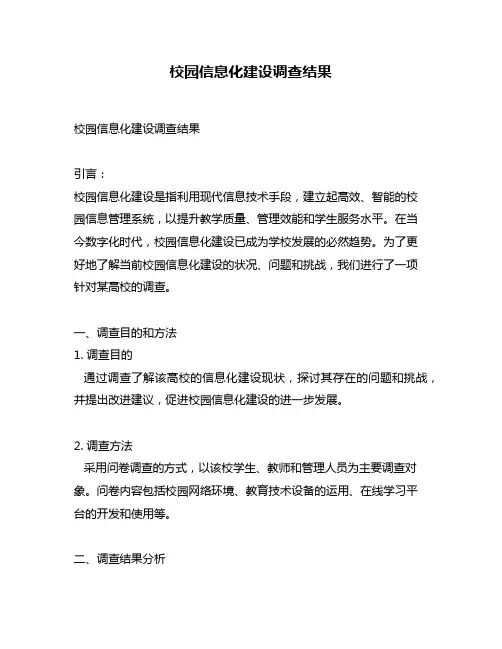 校园信息化建设调查结果

校园信息化建设调查结果

引言：
校园信息化建设是指利用现代信息技术手段，建立起高效、智能的校园信息管理系统，以提升教学质量、管理效能和学生服务水平。在当今数字化时代，校园信息化建设已成为学校发展的必然趋势。为了更好地了解当前校园信息化建设的状况、问题和挑战，我们进行了一项针对某高校的调查。

一、调查目的和方法
1. 调查目的
通过调查了解该高校的信息化建设现状，探讨其存在的问题和挑战，并提出改进建议，促进校园信息化建设的进一步发展。

2. 调查方法
采用问卷调查的方式，以该校学生、教师和管理人员为主要调查对象。问卷内容包括校园网络环境、教育技术设备的运用、在线学习平台的开发和使用等。

二、调查结果分析